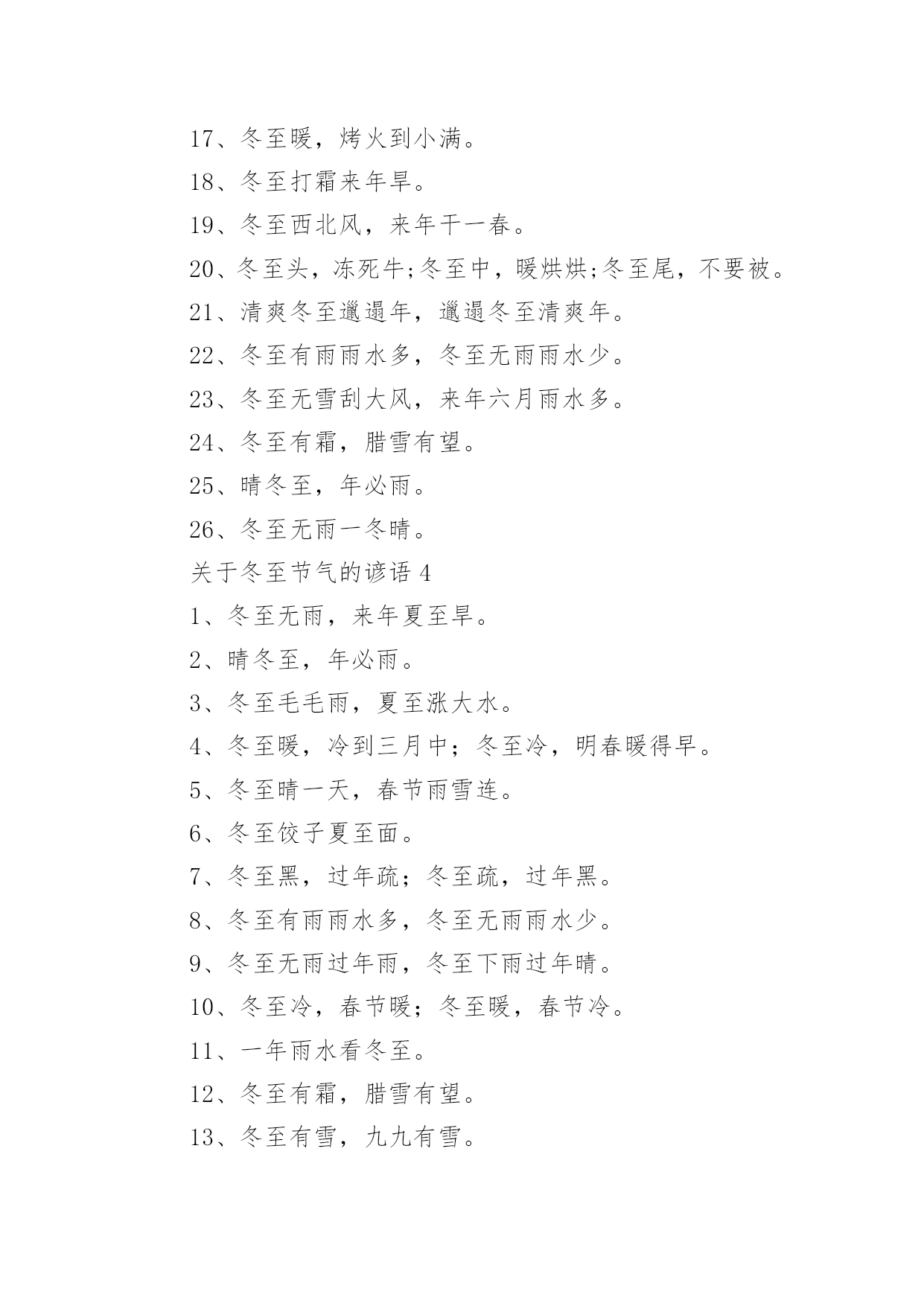 17、冬至暖，烤火到小满。

18、冬至打霜来年旱。

19、冬至西北风，来年干一春。

20、冬至头，冻死牛;冬至中，暖烘烘;冬至尾，不要被。

21、清爽冬至邋遢年，邋遢冬至清爽年。

22、冬至有雨雨水多，冬至无雨雨水少。

23、冬至无雪刮大风，来年六月雨水多。

24、冬至有霜，腊雪有望。

25、晴冬至，年必雨。

26、冬至无雨一冬晴。

关于冬至节气的谚语 4

1、冬至无雨，来年夏至旱。

2、晴冬至，年必雨。

3、冬至毛毛雨，夏至涨大水。

4、冬至暖，冷到三月中；冬至冷，明春暖得早。

5、冬至晴一天，春节雨雪连。

6、冬至饺子夏至面。

7、冬至黑，过年疏；冬至疏，过年黑。

8、冬至有雨雨水多，冬至无雨雨水少。

9、冬至无雨过年雨，冬至下雨过年晴。

10、冬至冷，春节暖；冬至暖，春节冷。

11、一年雨水看冬至。

12、冬至有霜，腊雪有望。

13、冬至有雪，九九有雪。